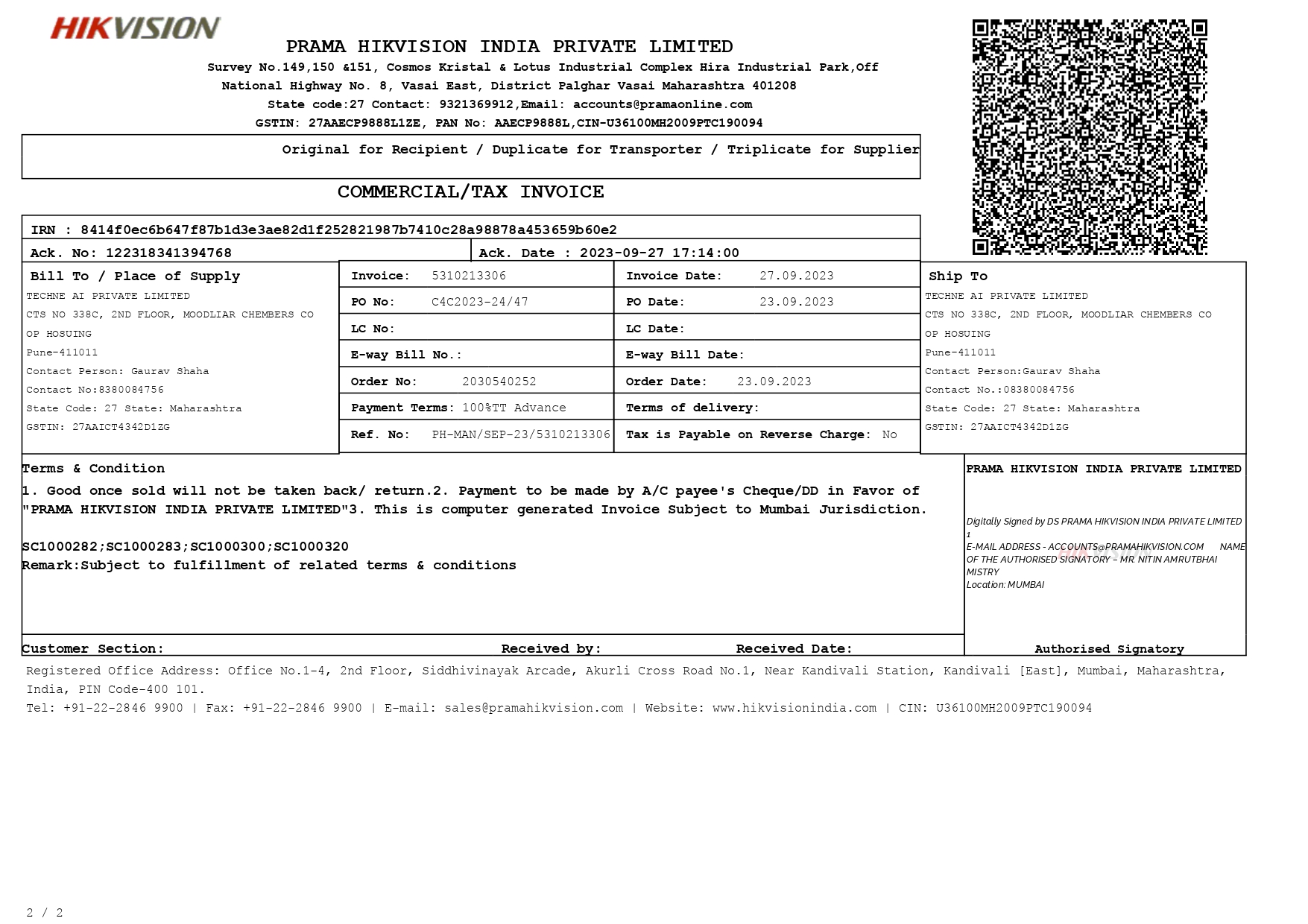 HIKVISION

PRAMA HIKVISION INDIA PRIVATE LIMITED

Survey No.149,150 &151, Cosmos Kristal & Lotus Industrial Complex Hira Industrial Park,Off National Highway No. 8, Vasai East, District Palghar Vasai Maharashtra 401208

State code:27 Contact: 9321369912,Email: accounts@pramaonline.com

GSTIN: 27AAECP9888L1ZE, PAN No: AAECP9888L,CIN-U36100MH2009PTC190094

Original for Recipient / Duplicate for Transporter / Triplicate for Supplier

COMMERCIAL/TAX INVOICE

IRN : 8414f0ec6b647f87b1d3e3ae82d1f252821987b7410c28a98878a453659b60e2

Ack. No: 122318341394768

Ack. Date : 2023-09-27 17:14:00

Bill To / Place of Supply
TECHNE AI PRIVATE LIMITED
CTS NO 338C, 2ND FLOOR, MOODLIAR CHEMBERS CO OP HOSUING
Pune-411011
Contact Person: Gaurav Shaha
Contact No:8380084756
State Code: 27 State: Maharashtra
GSTIN: 27AAICT4342D1ZG

| Invoice: 5310213306 | Invoice Date: 27.09.2023 |
|---|---|
| PO No: C4C2023-24/47 | PO Date: 23.09.2023 |
| LC No: | LC Date: |
| E-way Bill No.: | E-way Bill Date: |
| Order No: 2030540252 | Order Date: 23.09.2023 |
| Payment Terms: 100%TT Advance | Terms of delivery: |
| Ref. No: PH-MAN/SEP-23/5310213306 | Tax is Payable on Reverse Charge: No |

Ship To
TECHNE AI PRIVATE LIMITED
CTS NO 338C, 2ND FLOOR, MOODLIAR CHEMBERS CO OP HOSUING
Pune-411011
Contact Person:Gaurav Shaha
Contact No.:08380084756
State Code: 27 State: Maharashtra
GSTIN: 27AAICT4342D1ZG

Terms & Condition
1. Good once sold will not be taken back/ return.2. Payment to be made by A/C payee's Cheque/DD in Favor of "PRAMA HIKVISION INDIA PRIVATE LIMITED"3. This is computer generated Invoice Subject to Mumbai Jurisdiction.

SC1000282;SC1000283;SC1000300;SC1000320
Remark:Subject to fulfillment of related terms & conditions

PRAMA HIKVISION INDIA PRIVATE LIMITED

Digitally Signed by DS PRAMA HIKVISION INDIA PRIVATE LIMITED 1
E-MAIL ADDRESS - ACCOUNTS@PRAMAHIKVISION.COM NAME OF THE AUTHORISED SIGNATORY – MR. NITIN AMRUTBHAI MISTRY
Location: MUMBAI

Customer Section: Received by: Received Date:

Authorised Signatory

Registered Office Address: Office No.1-4, 2nd Floor, Siddhivinayak Arcade, Akurli Cross Road No.1, Near Kandivali Station, Kandivali [East], Mumbai, Maharashtra, India, PIN Code-400 101.
Tel: +91-22-2846 9900 | Fax: +91-22-2846 9900 | E-mail: sales@pramahikvision.com | Website: www.hikvisionindia.com | CIN: U36100MH2009PTC190094

2 / 2